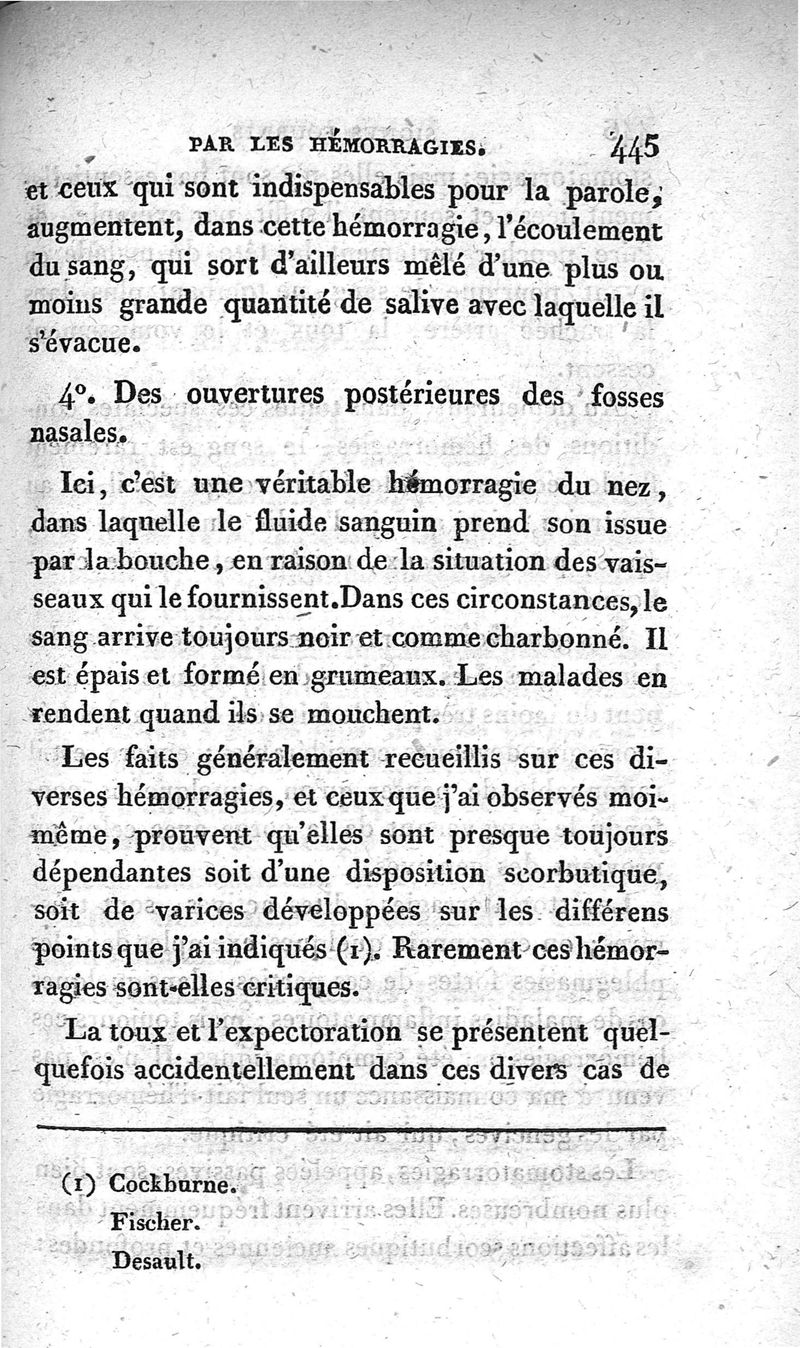 PAR LES HÉMORRAGIES. 445

et ceux qui sont indispensables pour la parole, augmentent, dans cette hémorragie, l'écoulement du sang, qui sort d'ailleurs mêlé d'une plus ou moins grande quantité de salive avec laquelle il s'évacue.

4°. Des ouvertures postérieures des fosses nasales.

Ici, c'est une véritable hémorragie du nez, dans laquelle le fluide sanguin prend son issue par la bouche, en raison de la situation des vaisseaux qui le fournissent. Dans ces circonstances, le sang arrive toujours noir et comme charbonné. Il est épais et formé en grumeaux. Les malades en rendent quand ils se mouchent.

Les faits généralement recueillis sur ces diverses hémorragies, et ceux que j'ai observés moi-même, prouvent qu'elles sont presque toujours dépendantes soit d'une disposition scorbutique, soit de varices développées sur les différens points que j'ai indiqués (1). Rarement ces hémorragies sont-elles critiques.

La toux et l'expectoration se présentent quelquefois accidentellement dans ces divers cas de

(1) Cockburne.
Fischer.
Desault.